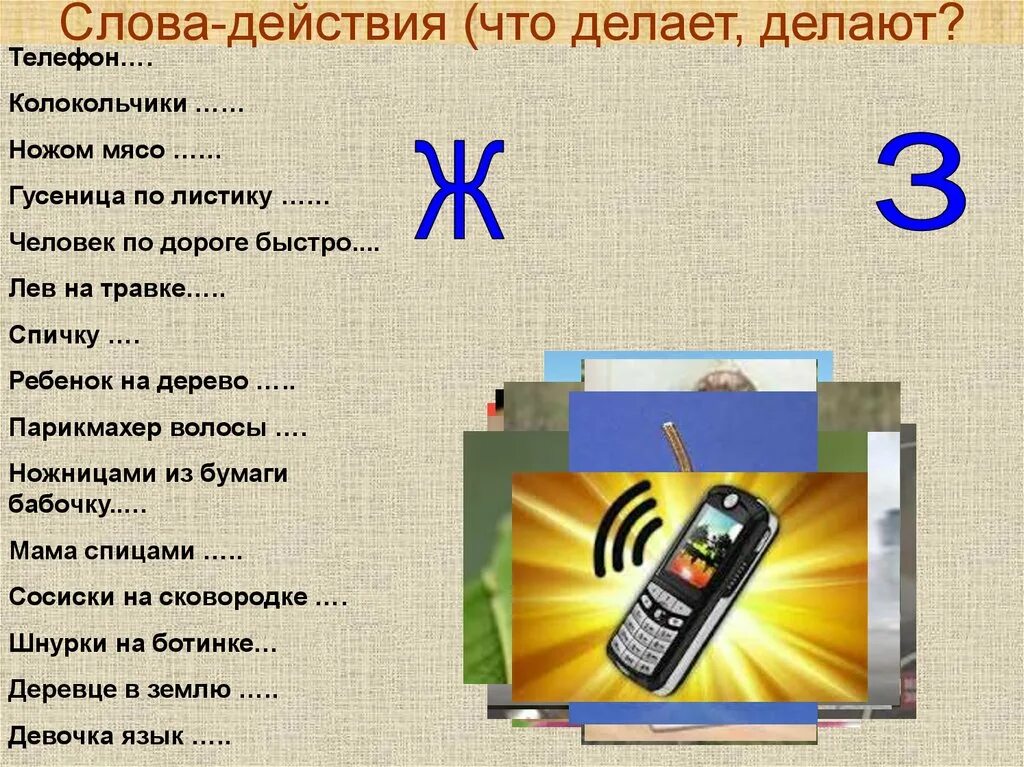 Слова-действия (что делает, делают?

Телефон….

Колокольчики ……

Ножом мясо ……

Гусеница по листику ……

Человек по дороге быстро....

Лев на травке…..

Спичку ….

Ребенок на дерево …..

Парикмахер волосы ….

Ножницами из бумаги бабочку.....

Мама спицами …..

Сосиски на сковородке ….

Шнурки на ботинке…

Деревце в землю …..

Девочка язык …..

Ж

З